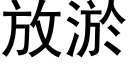 放淤